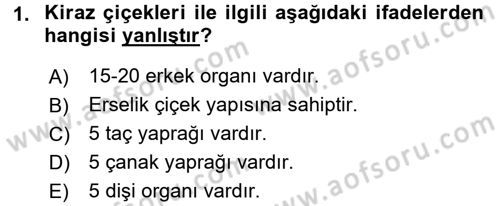 1. Kiraz çiçekleri ile ilgili aşağıdaki ifadelerden hangisi yanlıştır?

A) 15-20 erkek organı vardır.
B) Erselik çiçek yapısına sahiptir.
C) 5 taç yaprağı vardır.
D) 5 çanak yaprağı vardır.
E) 5 dişi organı vardır.

www.aofsoru.com
www.aofsoru.com
www.aofsoru.com
www.aofsoru.com